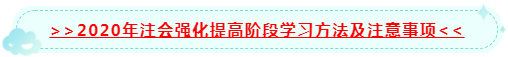 >＞2020年注会强化提高阶段学习方法及注意事项<＜